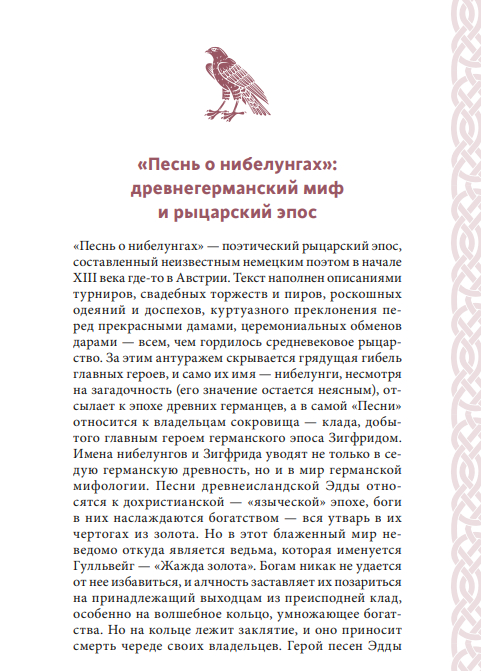 «Песнь о нибелунгах»: древнегерманский миф и рыцарский эпос

«Песнь о нибелунгах» — поэтический рыцарский эпос, составленный неизвестным немецким поэтом в начале XIII века где-то в Австрии. Текст наполнен описаниями турниров, свадебных торжеств и пиров, роскошных одеяний и доспехов, куртуазного преклонения перед прекрасными дамами, церемониальных обменов дарами — всем, чем гордилось средневековое рыцарство. За этим антуражем скрывается грядущая гибель главных героев, и само их имя — нибелунги, несмотря на загадочность (его значение остается неясным), отсылает к эпохе древних германцев, а в самой «Песни» относится к владельцам сокровища — клада, добытого главным героем германского эпоса Зигфридом. Имена нибелунгов и Зигфрида уводят не только в седую германскую древность, но и в мир германской мифологии. Песни древнеисландской Эдды относятся к дохристианской — «языческой» эпохе, боги в них наслаждаются богатством — вся утварь в их чертогах из золота. Но в этот блаженный мир неведомо откуда является ведьма, которая именуется Гулльвейг — «Жажда золота». Богам никак не удается от нее избавиться, и алчность заставляет их позариться на принадлежащий выходцам из преисподней клад, особенно на волшебное кольцо, умножающее богатства. Но на кольце лежит заклятие, и оно приносит смерть череде своих владельцев. Герой песен Эдды